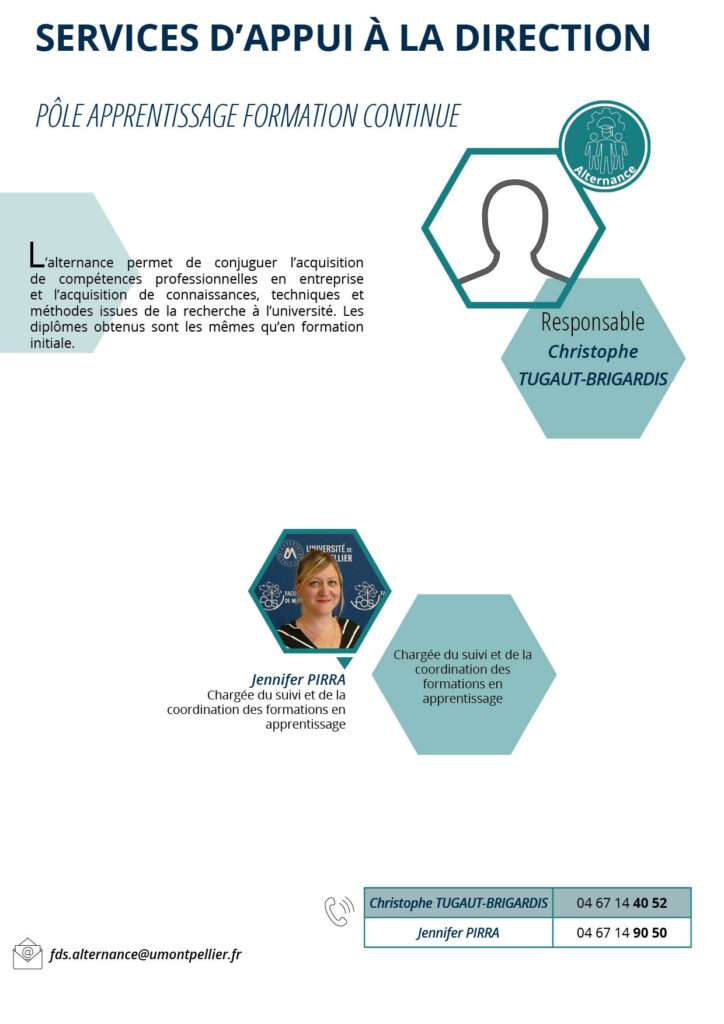 SERVICES D'APPUI À LA DIRECTION

PÔLE APPRENTISSAGE FORMATION CONTINUE

Alternance

L'alternance permet de conjuguer l'acquisition de compétences professionnelles en entreprise et l'acquisition de connaissances, techniques et méthodes issues de la recherche à l'université. Les diplômes obtenus sont les mêmes qu'en formation initiale.

Responsable
Christophe
TUGAUT-BRIGARDIS

Jennifer PIRRA
Chargée du suivi et de la coordination des formations en apprentissage

Chargée du suivi et de la coordination des formations en apprentissage

| Christophe TUGAUT-BRIGARDIS | 04 67 14 40 52 |
|---|---|
| Jennifer PIRRA | 04 67 14 90 50 |

fds.alternance@umontpellier.fr